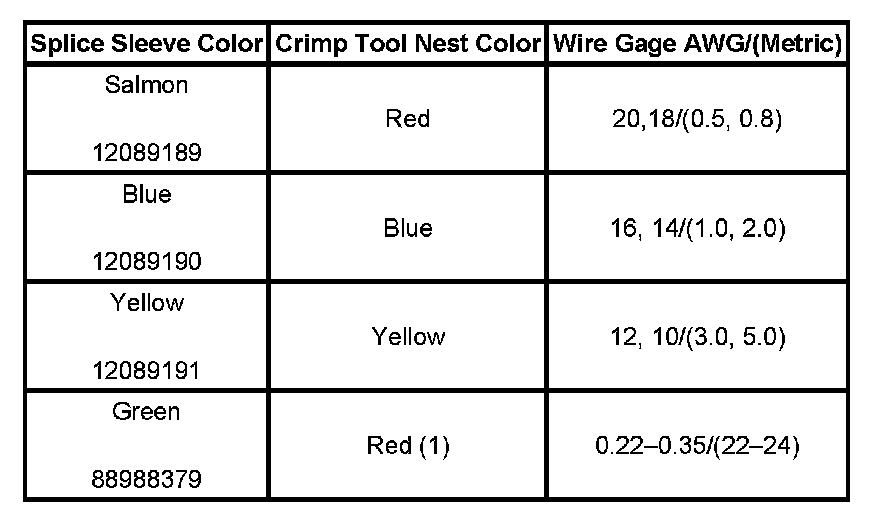 | Splice Sleeve Color | Crimp Tool Nest Color | Wire Gage AWG/(Metric) |
|---|---|---|
| Salmon 12089189 | Red | 20,18/(0.5, 0.8) |
| Blue 12089190 | Blue | 16, 14/(1.0, 2.0) |
| Yellow 12089191 | Yellow | 12, 10/(3.0, 5.0) |
| Green 88988379 | Red (1) | 0.22–0.35/(22–24) |